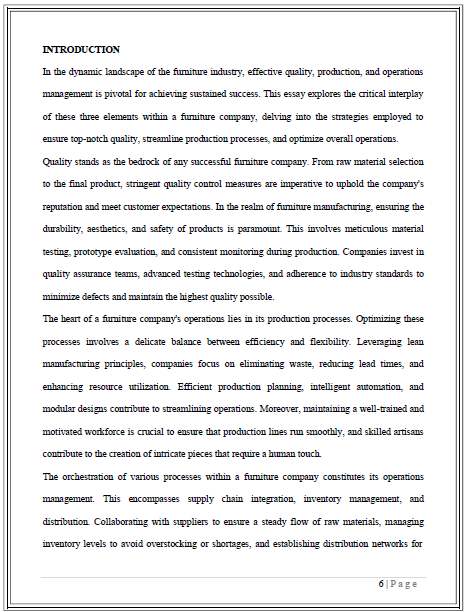 INTRODUCTION

In the dynamic landscape of the furniture industry, effective quality, production, and operations management is pivotal for achieving sustained success. This essay explores the critical interplay of these three elements within a furniture company, delving into the strategies employed to ensure top-notch quality, streamline production processes, and optimize overall operations.

Quality stands as the bedrock of any successful furniture company. From raw material selection to the final product, stringent quality control measures are imperative to uphold the company's reputation and meet customer expectations. In the realm of furniture manufacturing, ensuring the durability, aesthetics, and safety of products is paramount. This involves meticulous material testing, prototype evaluation, and consistent monitoring during production. Companies invest in quality assurance teams, advanced testing technologies, and adherence to industry standards to minimize defects and maintain the highest quality possible.

The heart of a furniture company's operations lies in its production processes. Optimizing these processes involves a delicate balance between efficiency and flexibility. Leveraging lean manufacturing principles, companies focus on eliminating waste, reducing lead times, and enhancing resource utilization. Efficient production planning, intelligent automation, and modular designs contribute to streamlining operations. Moreover, maintaining a well-trained and motivated workforce is crucial to ensure that production lines run smoothly, and skilled artisans contribute to the creation of intricate pieces that require a human touch.

The orchestration of various processes within a furniture company constitutes its operations management. This encompasses supply chain integration, inventory management, and distribution. Collaborating with suppliers to ensure a steady flow of raw materials, managing inventory levels to avoid overstocking or shortages, and establishing distribution networks for

6 | Page